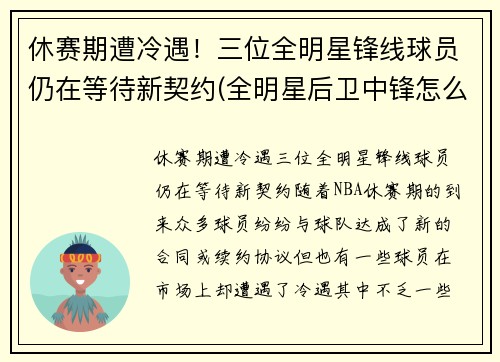 休赛期遭冷遇！三位全明星锋线球员仍在等待新契约(全明星后卫中锋怎么

休赛期遭冷遇三位全明星锋线球员仍在等待新契约随着NBA休赛期的到来众多球员纷纷与球队达成了新的合同或续约协议但也有一些球员在市场上却遭遇了冷遇其中不乏一些